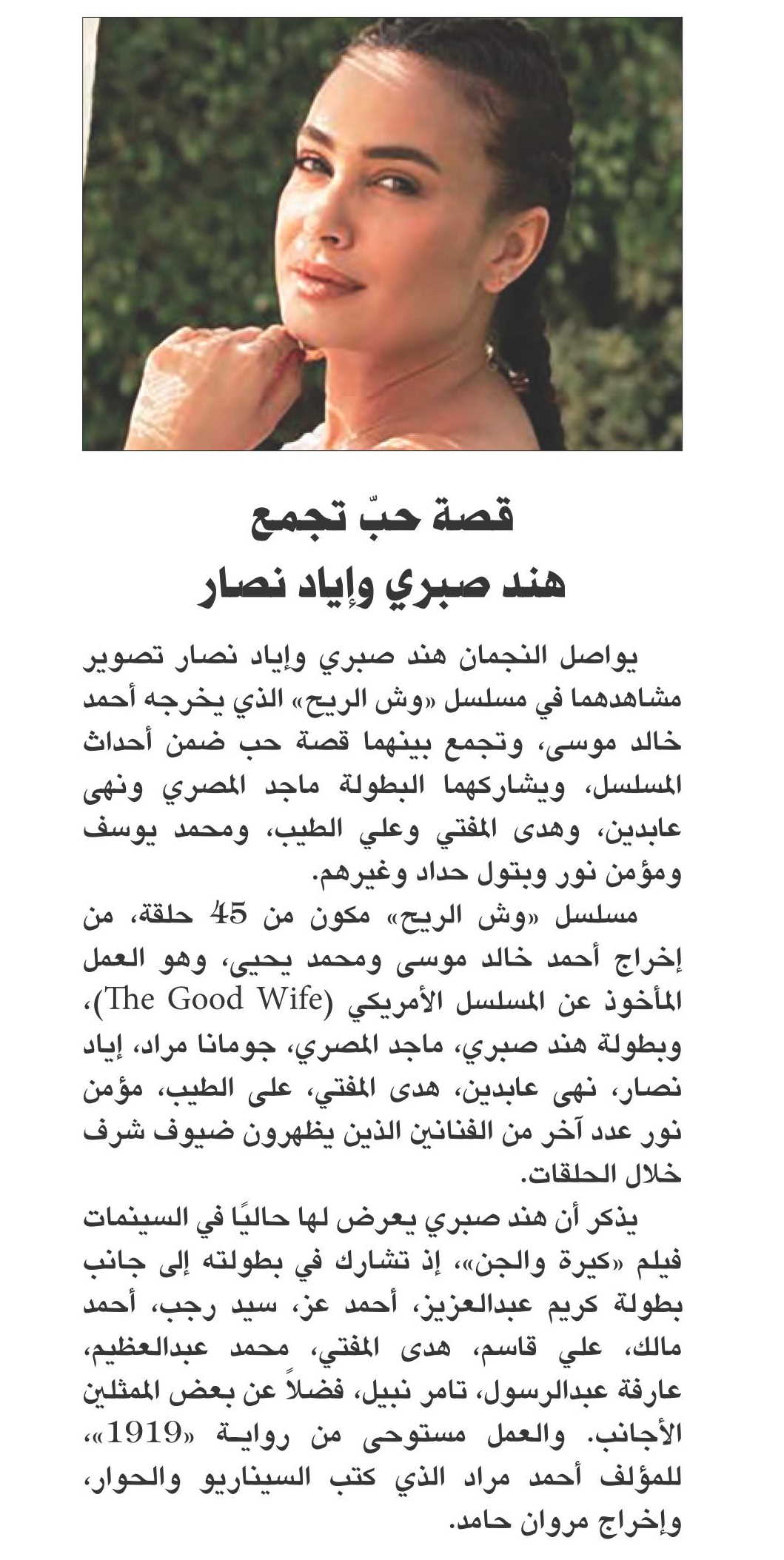 قصة حبّ تجمع
هند صبري وإياد نصار

يواصل النجمان هند صبري وإياد نصار تصوير مشاهدهما في مسلسل «وش الريح» الذي يخرجه أحمد خالد موسى، وتجمع بينهما قصة حب ضمن أحداث المسلسل، ويشاركهما البطولة ماجد المصري ونهى عابدين، وهدى المفتي وعلي الطيب، ومحمد يوسف ومؤمن نور وبتول حداد وغيرهم.

مسلسل «وش الريح» مكون من 45 حلقة، من إخراج أحمد خالد موسى ومحمد يحيى، وهو العمل المأخوذ عن المسلسل الأمريكي (The Good Wife)، وبطولة هند صبري، ماجد المصري، جومانا مراد، إياد نصار، نهى عابدين، هدى المفتي، على الطيب، مؤمن نور عدد آخر من الفنانين الذين يظهرون ضيوف شرف خلال الحلقات.

يذكر أن هند صبري يعرض لها حاليًا في السينمات فيلم «كيرة والجن»، إذ تشارك في بطولته إلى جانب بطولة كريم عبدالعزيز، أحمد عز، سيد رجب، أحمد مالك، علي قاسم، هدى المفتي، محمد عبدالعظيم، عارفة عبدالرسول، تامر نبيل، فضلاً عن بعض الممثلين الأجانب. والعمل مستوحى من رواية «1919»، للمؤلف أحمد مراد الذي كتب السيناريو والحوار، وإخراج مروان حامد.